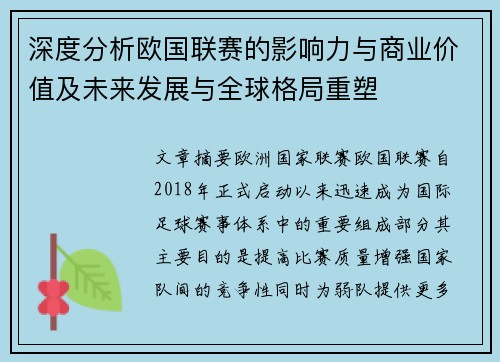 深度分析欧国联赛的影响力与商业价值及未来发展与全球格局重塑

文章摘要欧洲国家联赛欧国联赛自2018年正式启动以来迅速成为国际足球赛事体系中的重要组成部分其主要目的是提高比赛质量增强国家队间的竞争性同时为弱队提供更多